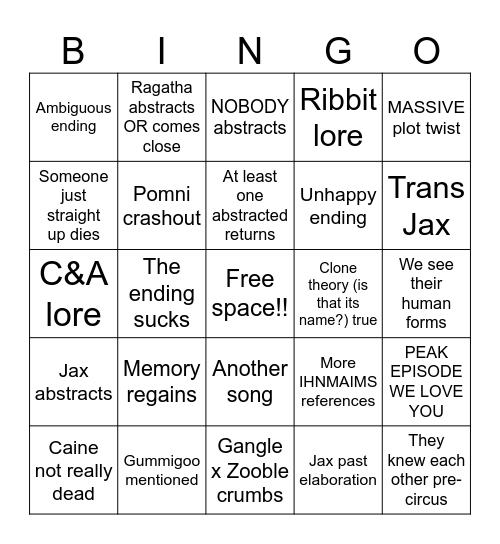 | B | I | N | G | O |
|---|---|---|---|---|
| Ambiguous ending | Ragatha abstracts OR comes close | NOBODY abstracts | Ribbit lore | MASSIVE plot twist |
| Someone just straight up dies | Pomni crashout | At least one abstracted returns | Unhappy ending | Trans Jax |
| C&A lore | The ending sucks | Free space!! | Clone theory (is that its name?) true | We see their human forms |
| Jax abstracts | Memory regains | Another song | More IHNMAIMS references | PEAK EPISODE WE LOVE YOU |
| Caine not really dead | Gummigoo mentioned | Gangle x Zooble crumbs | Jax past elaboration | They knew each other pre-circus |